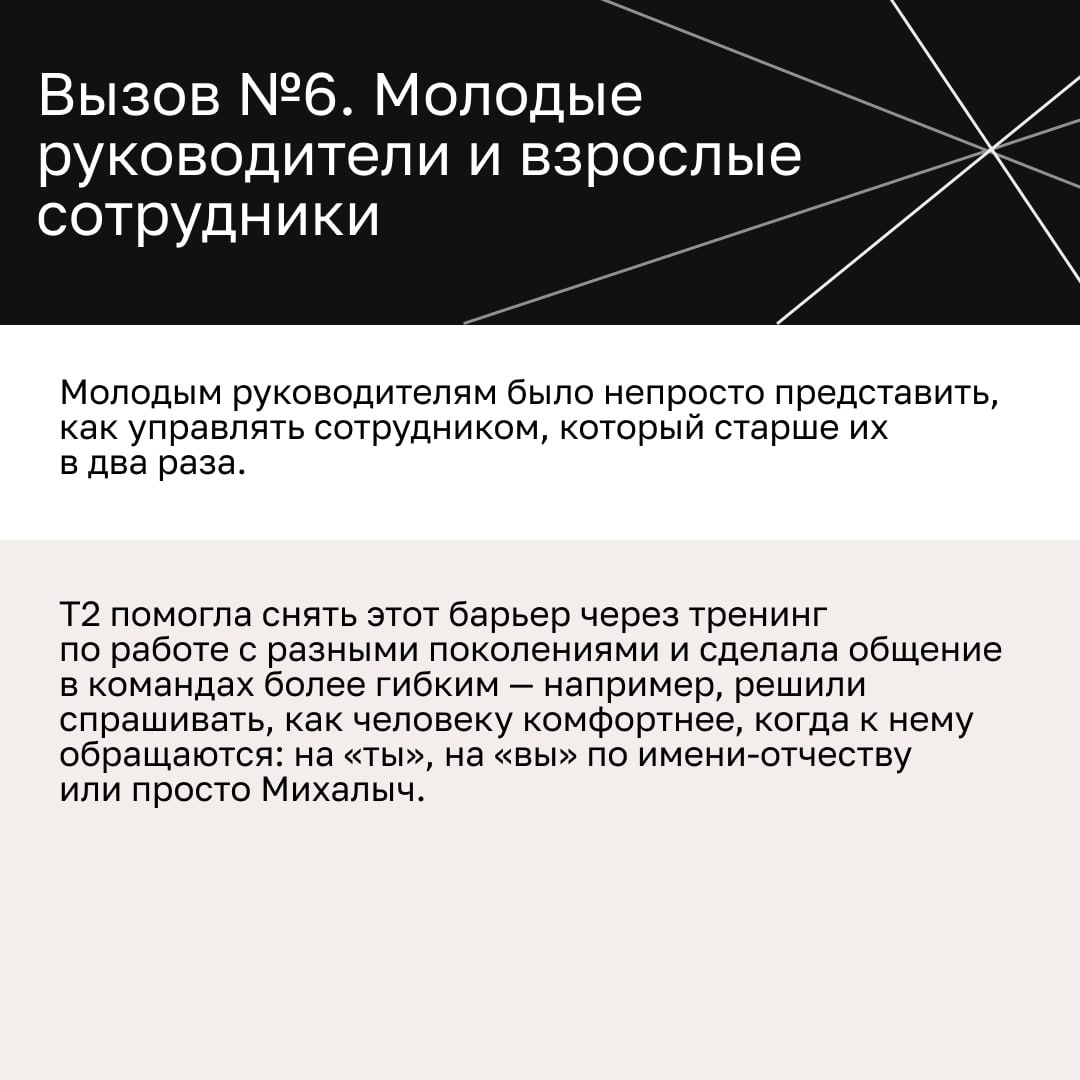 Вызов №6. Молодые руководители и взрослые сотрудники

Молодым руководителям было непросто представить, как управлять сотрудником, который старше их в два раза.

Т2 помогла снять этот барьер через тренинг по работе с разными поколениями и сделала общение в командах более гибким — например, решили спрашивать, как человеку комфортнее, когда к нему обращаются: на «ты», на «вы» по имени-отчеству или просто Михалыч.